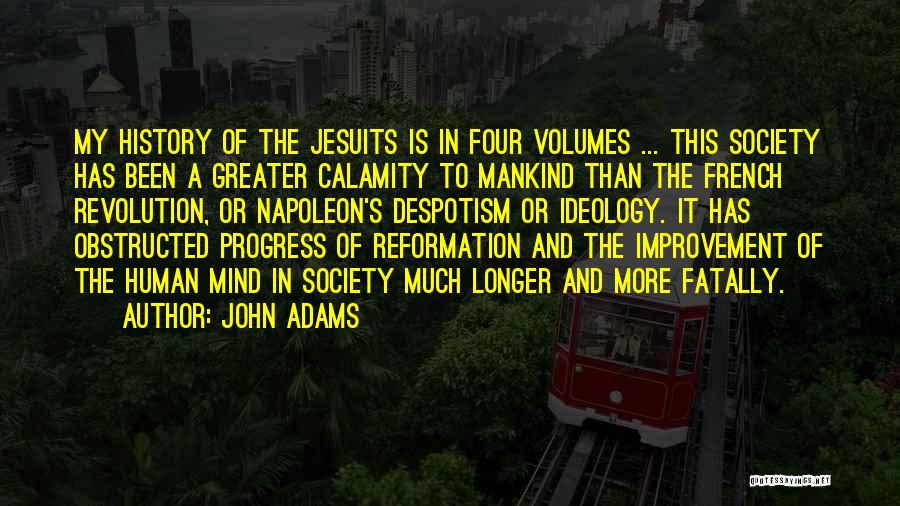 MY HISTORY OF THE JESUITS IS IN FOUR VOLUMES ... THIS SOCIETY HAS BEEN A GREATER CALAMITY TO MANKIND THAN THE FRENCH REVOLUTION, OR NAPOLEON'S DESPOTISM OR IDEOLOGY. IT HAS OBSTRUCTED PROGRESS OF REFORMATION AND THE IMPROVEMENT OF THE HUMAN MIND IN SOCIETY MUCH LONGER AND MORE FATALLY.

AUTHOR: JOHN ADAMS

QUOTESSAYINGS.NET